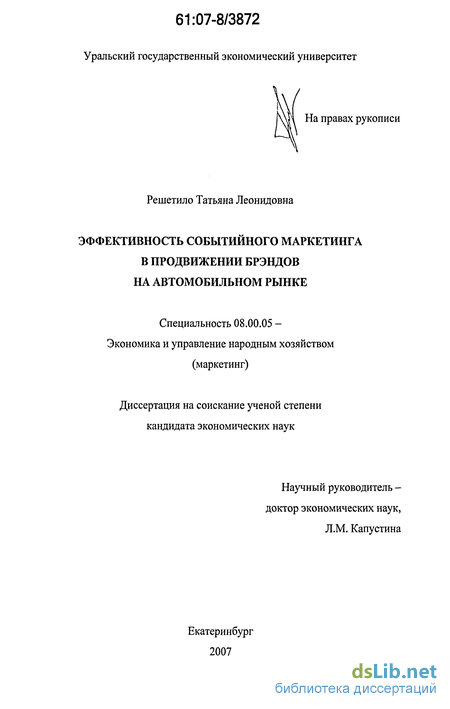 61:07-8/3872

Уральский государственный экономический университет

На правах рукописи

Решетило Татьяна Леонидовна

ЭФФЕКТИВНОСТЬ СОБЫТИЙНОГО МАРКЕТИНГА
В ПРОДВИЖЕНИИ БРЭНДОВ
НА АВТОМОБИЛЬНОМ РЫНКЕ

Специальность 08.00.05 –
Экономика и управление народным хозяйством
(маркетинг)

Диссертация на соискание ученой степени
кандидата экономических наук

Научный руководитель –
доктор экономических наук,
Л.М. Капустина

Екатеринбург
2007

dsLib.net
библиотека диссертаций